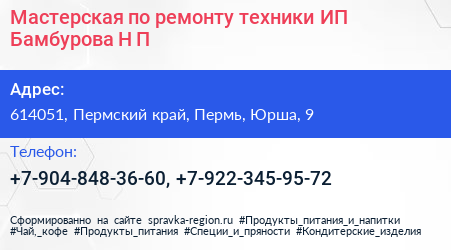 Мастерская по ремонту техники ИП Бамбурова Н П

Адрес:
614051, Пермский край, Пермь, Юрша, 9

Телефон:
+7-904-848-36-60, +7-922-345-95-72

Сформированно на сайте spravka-region.ru #Продукты_питания_и_напитки #Чай,_кофе #Продукты_питания #Специи_и_пряности #Кондитерские_изделия